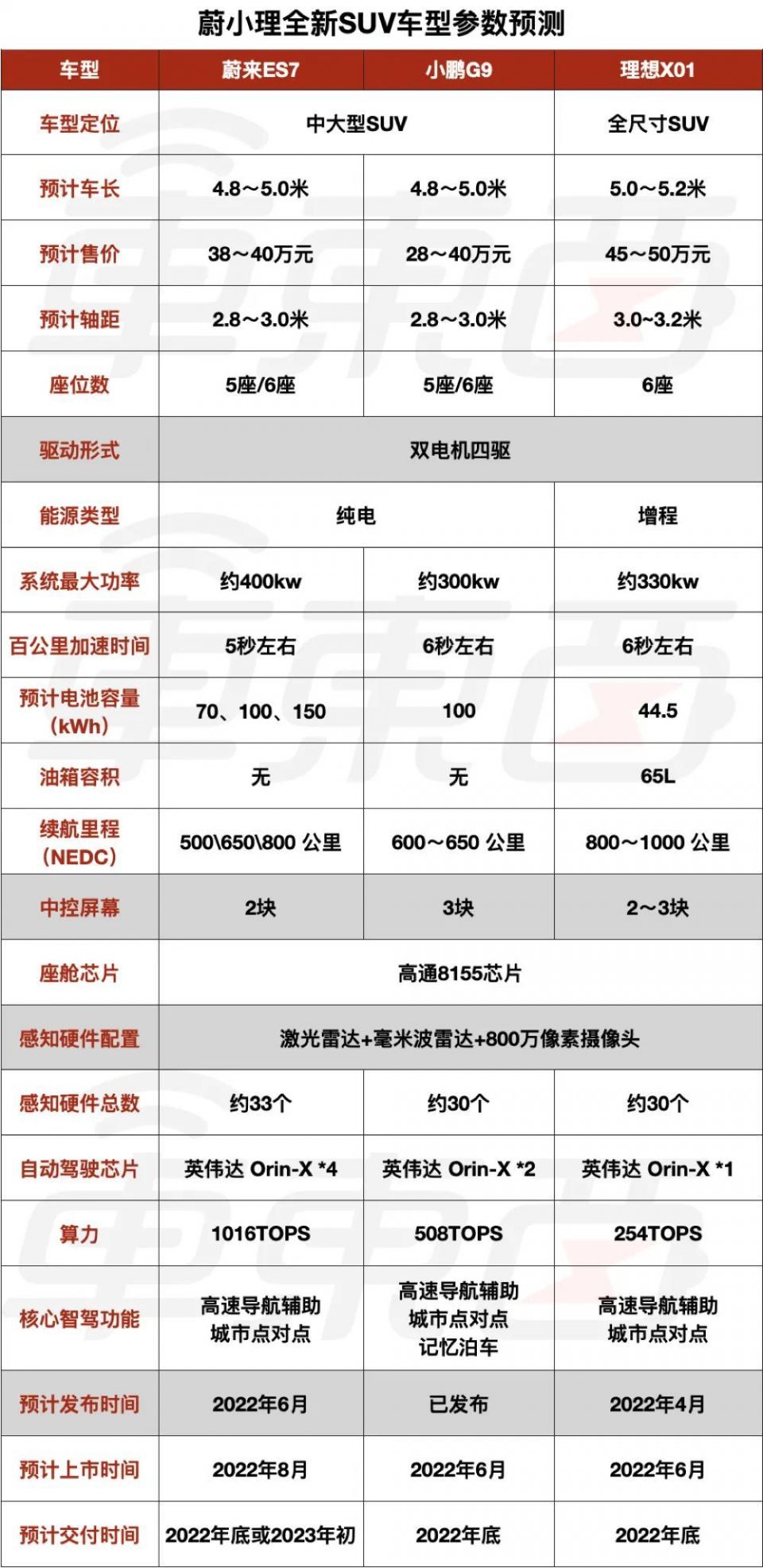 蔚小理全新SUV车型参数预测

| 车型 | 蔚来ES7 | 小鹏G9 | 理想X01 |
|---|---|---|---|
| 车型定位 | 中大型SUV | 中大型SUV | 全尺寸SUV |
| 预计车长 | 4.8～5.0米 | 4.8～5.0米 | 5.0～5.2米 |
| 预计售价 | 38～40万元 | 28～40万元 | 45～50万元 |
| 预计轴距 | 2.8～3.0米 | 2.8～3.0米 | 3.0~3.2米 |
| 座位数 | 5座/6座 | 5座/6座 | 6座 |
| 驱动形式 | 双电机四驱 | 双电机四驱 | 双电机四驱 |
| 能源类型 | 纯电 | 纯电 | 增程 |
| 系统最大功率 | 约400kw | 约300kw | 约330kw |
| 百公里加速时间 | 5秒左右 | 6秒左右 | 6秒左右 |
| 预计电池容量（kWh） | 70、100、150 | 100 | 44.5 |
| 油箱容积 | 无 | 无 | 65L |
| 续航里程（NEDC） | 500\650\800 公里 | 600～650 公里 | 800～1000 公里 |
| 中控屏幕 | 2块 | 3块 | 2～3块 |
| 座舱芯片 | 高通8155芯片 | 高通8155芯片 | 高通8155芯片 |
| 感知硬件配置 | 激光雷达+毫米波雷达+800万像素摄像头 | 激光雷达+毫米波雷达+800万像素摄像头 | 激光雷达+毫米波雷达+800万像素摄像头 |
| 感知硬件总数 | 约33个 | 约30个 | 约30个 |
| 自动驾驶芯片 | 英伟达 Orin-X *4 | 英伟达 Orin-X *2 | 英伟达 Orin-X *1 |
| 算力 | 1016TOPS | 508TOPS | 254TOPS |
| 核心智驾功能 | 高速导航辅助 城市点对点 | 高速导航辅助 城市点对点 记忆泊车 | 高速导航辅助 城市点对点 |
| 预计发布时间 | 2022年6月 | 已发布 | 2022年4月 |
| 预计上市时间 | 2022年8月 | 2022年6月 | 2022年6月 |
| 预计交付时间 | 2022年底或2023年初 | 2022年底 | 2022年底 |